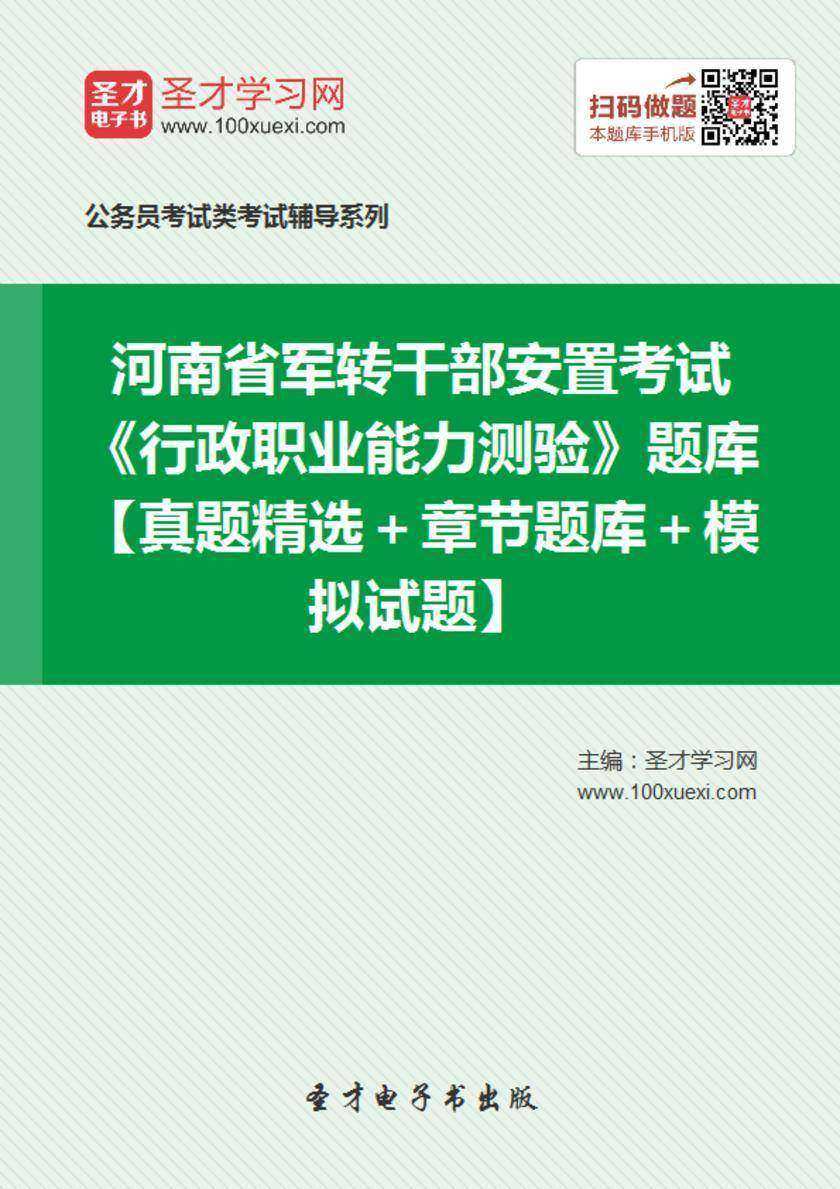 圣才电子书

圣才学习网
www.100xuexi.com

扫码做题
本题库手机版

公务员考试类考试辅导系列

河南省军转干部安置考试《行政职业能力测验》题库【真题精选＋章节题库＋模拟试题】

主编：圣才学习网
www.100xuexi.com

圣才电子书出版